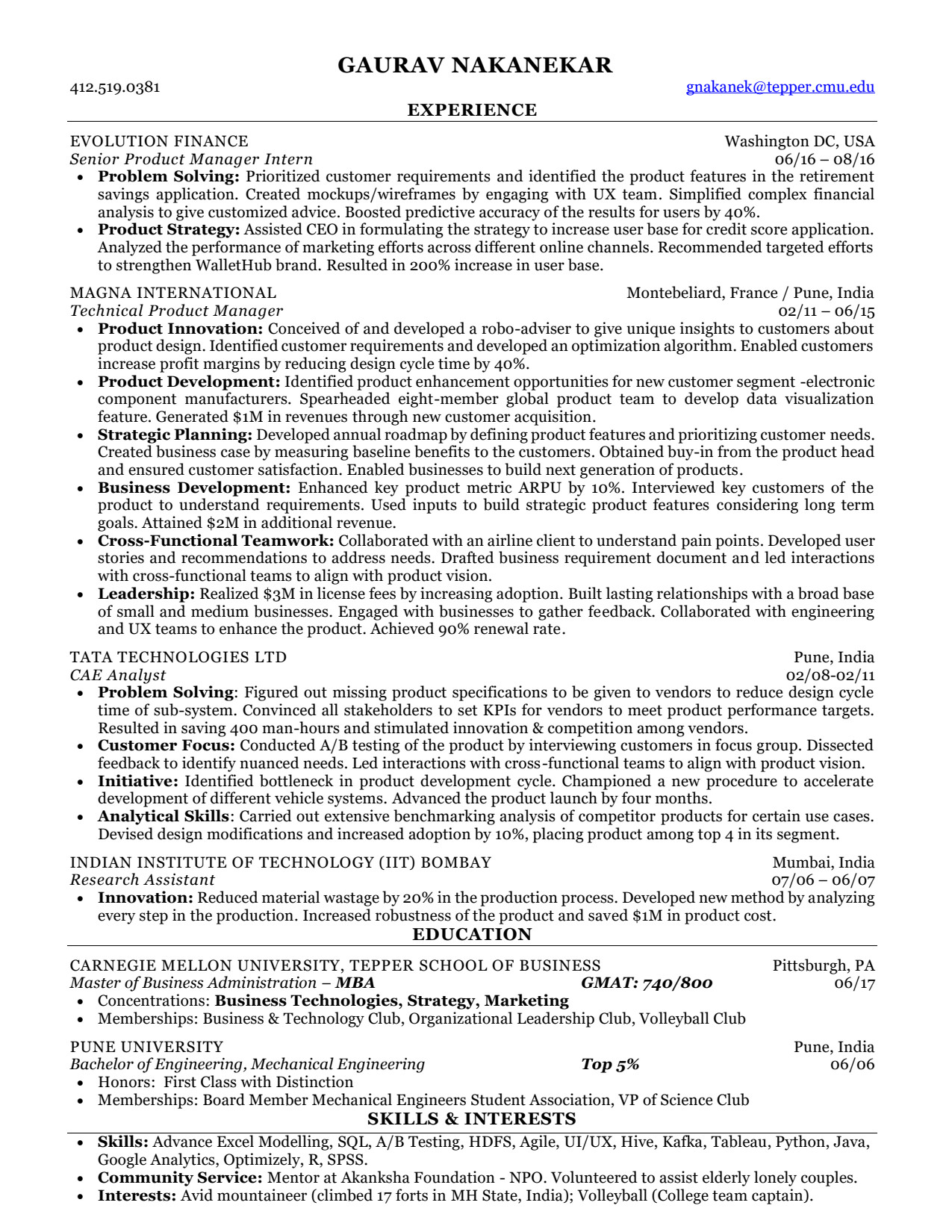 GAURAV NAKANEKAR

412.519.0381 gnakanek@tepper.cmu.edu

EXPERIENCE

EVOLUTION FINANCE Washington DC, USA
Senior Product Manager Intern 06/16 – 08/16

• Problem Solving: Prioritized customer requirements and identified the product features in the retirement savings application. Created mockups/wireframes by engaging with UX team. Simplified complex financial analysis to give customized advice. Boosted predictive accuracy of the results for users by 40%.
• Product Strategy: Assisted CEO in formulating the strategy to increase user base for credit score application. Analyzed the performance of marketing efforts across different online channels. Recommended targeted efforts to strengthen WalletHub brand. Resulted in 200% increase in user base.

MAGNA INTERNATIONAL Montebeliard, France / Pune, India
Technical Product Manager 02/11 – 06/15

• Product Innovation: Conceived of and developed a robo-adviser to give unique insights to customers about product design. Identified customer requirements and developed an optimization algorithm. Enabled customers increase profit margins by reducing design cycle time by 40%.
• Product Development: Identified product enhancement opportunities for new customer segment -electronic component manufacturers. Spearheaded eight-member global product team to develop data visualization feature. Generated $1M in revenues through new customer acquisition.
• Strategic Planning: Developed annual roadmap by defining product features and prioritizing customer needs. Created business case by measuring baseline benefits to the customers. Obtained buy-in from the product head and ensured customer satisfaction. Enabled businesses to build next generation of products.
• Business Development: Enhanced key product metric ARPU by 10%. Interviewed key customers of the product to understand requirements. Used inputs to build strategic product features considering long term goals. Attained $2M in additional revenue.
• Cross-Functional Teamwork: Collaborated with an airline client to understand pain points. Developed user stories and recommendations to address needs. Drafted business requirement document and led interactions with cross-functional teams to align with product vision.
• Leadership: Realized $3M in license fees by increasing adoption. Built lasting relationships with a broad base of small and medium businesses. Engaged with businesses to gather feedback. Collaborated with engineering and UX teams to enhance the product. Achieved 90% renewal rate.

TATA TECHNOLOGIES LTD Pune, India
CAE Analyst 02/08-02/11

• Problem Solving: Figured out missing product specifications to be given to vendors to reduce design cycle time of sub-system. Convinced all stakeholders to set KPIs for vendors to meet product performance targets. Resulted in saving 400 man-hours and stimulated innovation & competition among vendors.
• Customer Focus: Conducted A/B testing of the product by interviewing customers in focus group. Dissected feedback to identify nuanced needs. Led interactions with cross-functional teams to align with product vision.
• Initiative: Identified bottleneck in product development cycle. Championed a new procedure to accelerate development of different vehicle systems. Advanced the product launch by four months.
• Analytical Skills: Carried out extensive benchmarking analysis of competitor products for certain use cases. Devised design modifications and increased adoption by 10%, placing product among top 4 in its segment.

INDIAN INSTITUTE OF TECHNOLOGY (IIT) BOMBAY Mumbai, India
Research Assistant 07/06 – 06/07

• Innovation: Reduced material wastage by 20% in the production process. Developed new method by analyzing every step in the production. Increased robustness of the product and saved $1M in product cost.

EDUCATION

CARNEGIE MELLON UNIVERSITY, TEPPER SCHOOL OF BUSINESS Pittsburgh, PA
Master of Business Administration – MBA GMAT: 740/800 06/17

• Concentrations: Business Technologies, Strategy, Marketing
• Memberships: Business & Technology Club, Organizational Leadership Club, Volleyball Club

PUNE UNIVERSITY Pune, India
Bachelor of Engineering, Mechanical Engineering Top 5% 06/06

• Honors: First Class with Distinction
• Memberships: Board Member Mechanical Engineers Student Association, VP of Science Club

SKILLS & INTERESTS

• Skills: Advance Excel Modelling, SQL, A/B Testing, HDFS, Agile, UI/UX, Hive, Kafka, Tableau, Python, Java, Google Analytics, Optimizely, R, SPSS.
• Community Service: Mentor at Akanksha Foundation - NPO. Volunteered to assist elderly lonely couples.
• Interests: Avid mountaineer (climbed 17 forts in MH State, India); Volleyball (College team captain).